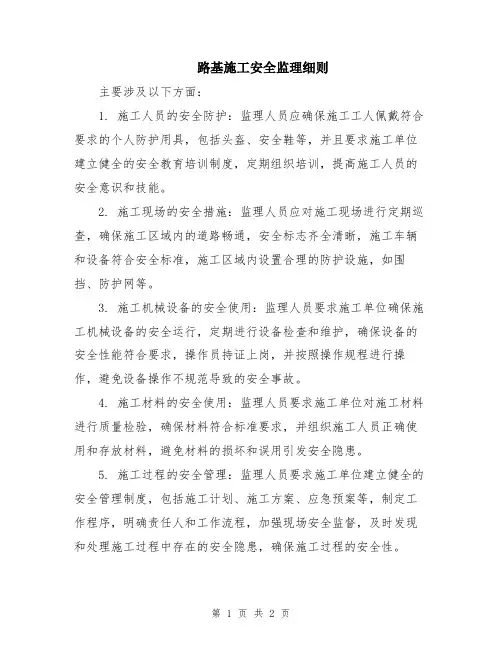 路基施工安全监理细则

主要涉及以下方面：

1. 施工人员的安全防护：监理人员应确保施工工人佩戴符合要求的个人防护用具，包括头盔、安全鞋等，并且要求施工单位建立健全的安全教育培训制度，定期组织培训，提高施工人员的安全意识和技能。

2. 施工现场的安全措施：监理人员应对施工现场进行定期巡查，确保施工区域内的道路畅通，安全标志齐全清晰，施工车辆和设备符合安全标准，施工区域内设置合理的防护设施，如围挡、防护网等。

3. 施工机械设备的安全使用：监理人员要求施工单位确保施工机械设备的安全运行，定期进行设备检查和维护，确保设备的安全性能符合要求，操作员持证上岗，并按照操作规程进行操作，避免设备操作不规范导致的安全事故。

4. 施工材料的安全使用：监理人员要求施工单位对施工材料进行质量检验，确保材料符合标准要求，并组织施工人员正确使用和存放材料，避免材料的损坏和误用引发安全隐患。

5. 施工过程的安全管理：监理人员要求施工单位建立健全的安全管理制度，包括施工计划、施工方案、应急预案等，制定工作程序，明确责任人和工作流程，加强现场安全监督，及时发现和处理施工过程中存在的安全隐患，确保施工过程的安全性。

第 1 页 共 2 页